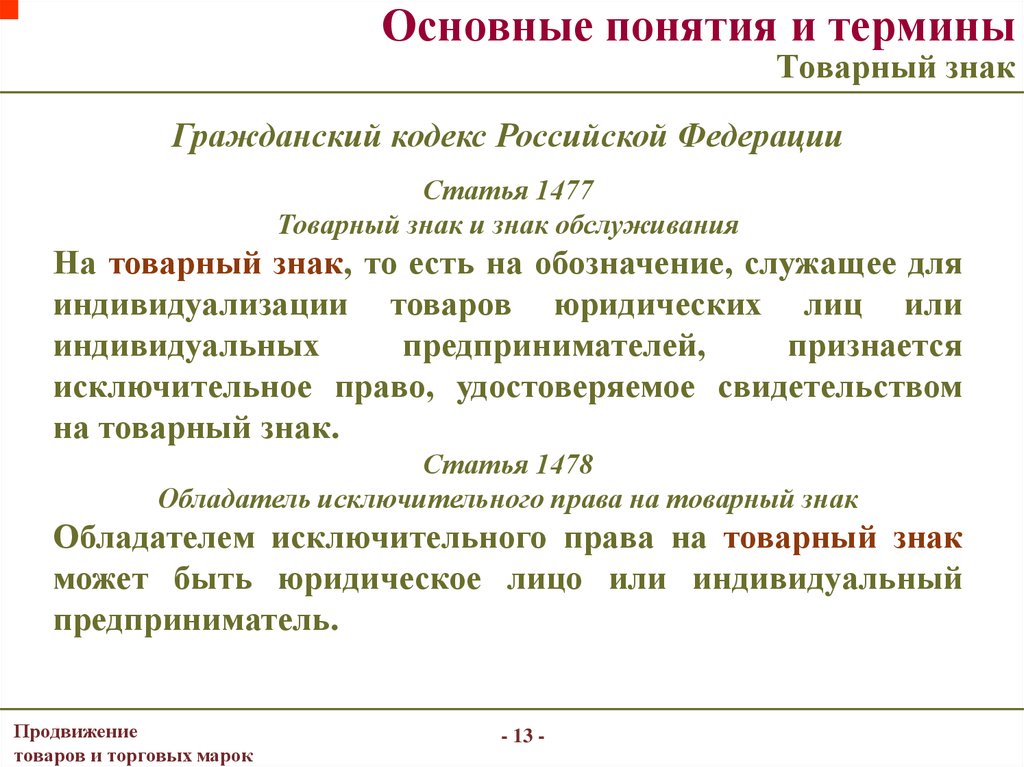 Основные понятия и термины
Товарный знак

Гражданский кодекс Российской Федерации

Статья 1477
Товарный знак и знак обслуживания

На товарный знак, то есть на обозначение, служащее для индивидуализации товаров юридических лиц или индивидуальных предпринимателей, признается исключительное право, удостоверяемое свидетельством на товарный знак.

Статья 1478
Обладатель исключительного права на товарный знак

Обладателем исключительного права на товарный знак может быть юридическое лицо или индивидуальный предприниматель.

Продвижение
товаров и торговых марок

- 13 -